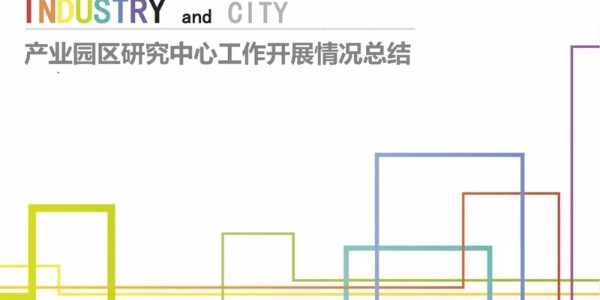 INDUSTRY and CITY

产业园区研究中心工作开展情况总结